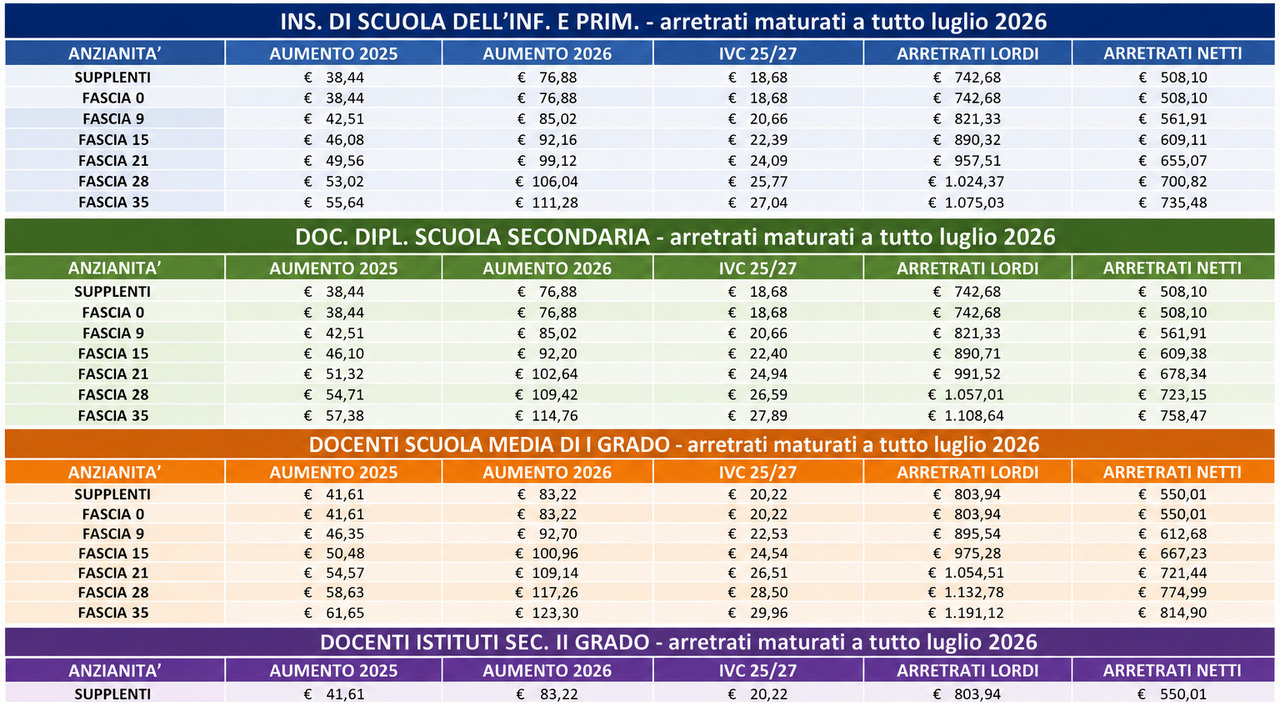 INS. DI SCUOLA DELL'INF. E PRIM. - arretrati maturati a tutto luglio 2026

| ANZIANITA' | AUMENTO 2025 | AUMENTO 2026 | IVC 25/27 | ARRETRATI LORDI | ARRETRATI NETTI |
|---|---|---|---|---|---|
| SUPPLENTI | € 38,44 | € 76,88 | € 18,68 | € 742,68 | € 508,10 |
| FASCIA 0 | € 38,44 | € 76,88 | € 18,68 | € 742,68 | € 508,10 |
| FASCIA 9 | € 42,51 | € 85,02 | € 20,66 | € 821,33 | € 561,91 |
| FASCIA 15 | € 46,08 | € 92,16 | € 22,39 | € 890,32 | € 609,11 |
| FASCIA 21 | € 49,56 | € 99,12 | € 24,09 | € 957,51 | € 655,07 |
| FASCIA 28 | € 53,02 | € 106,04 | € 25,77 | € 1.024,37 | € 700,82 |
| FASCIA 35 | € 55,64 | € 111,28 | € 27,04 | € 1.075,03 | € 735,48 |

DOC. DIPL. SCUOLA SECONDARIA - arretrati maturati a tutto luglio 2026

| ANZIANITA' | AUMENTO 2025 | AUMENTO 2026 | IVC 25/27 | ARRETRATI LORDI | ARRETRATI NETTI |
|---|---|---|---|---|---|
| SUPPLENTI | € 38,44 | € 76,88 | € 18,68 | € 742,68 | € 508,10 |
| FASCIA 0 | € 38,44 | € 76,88 | € 18,68 | € 742,68 | € 508,10 |
| FASCIA 9 | € 42,51 | € 85,02 | € 20,66 | € 821,33 | € 561,91 |
| FASCIA 15 | € 46,10 | € 92,20 | € 22,40 | € 890,71 | € 609,38 |
| FASCIA 21 | € 51,32 | € 102,64 | € 24,94 | € 991,52 | € 678,34 |
| FASCIA 28 | € 54,71 | € 109,42 | € 26,59 | € 1.057,01 | € 723,15 |
| FASCIA 35 | € 57,38 | € 114,76 | € 27,89 | € 1.108,64 | € 758,47 |

DOCENTI SCUOLA MEDIA DI I GRADO - arretrati maturati a tutto luglio 2026

| ANZIANITA' | AUMENTO 2025 | AUMENTO 2026 | IVC 25/27 | ARRETRATI LORDI | ARRETRATI NETTI |
|---|---|---|---|---|---|
| SUPPLENTI | € 41,61 | € 83,22 | € 20,22 | € 803,94 | € 550,01 |
| FASCIA 0 | € 41,61 | € 83,22 | € 20,22 | € 803,94 | € 550,01 |
| FASCIA 9 | € 46,35 | € 92,70 | € 22,53 | € 895,54 | € 612,68 |
| FASCIA 15 | € 50,48 | € 100,96 | € 24,54 | € 975,28 | € 667,23 |
| FASCIA 21 | € 54,57 | € 109,14 | € 26,51 | € 1.054,51 | € 721,44 |
| FASCIA 28 | € 58,63 | € 117,26 | € 28,50 | € 1.132,78 | € 774,99 |
| FASCIA 35 | € 61,65 | € 123,30 | € 29,96 | € 1.191,12 | € 814,90 |

DOCENTI ISTITUTI SEC. II GRADO - arretrati maturati a tutto luglio 2026

| ANZIANITA' | AUMENTO 2025 | AUMENTO 2026 | IVC 25/27 | ARRETRATI LORDI | ARRETRATI NETTI |
|---|---|---|---|---|---|
| SUPPLENTI | € 41,61 | € 83,22 | € 20,22 | € 803,94 | € 550,01 |